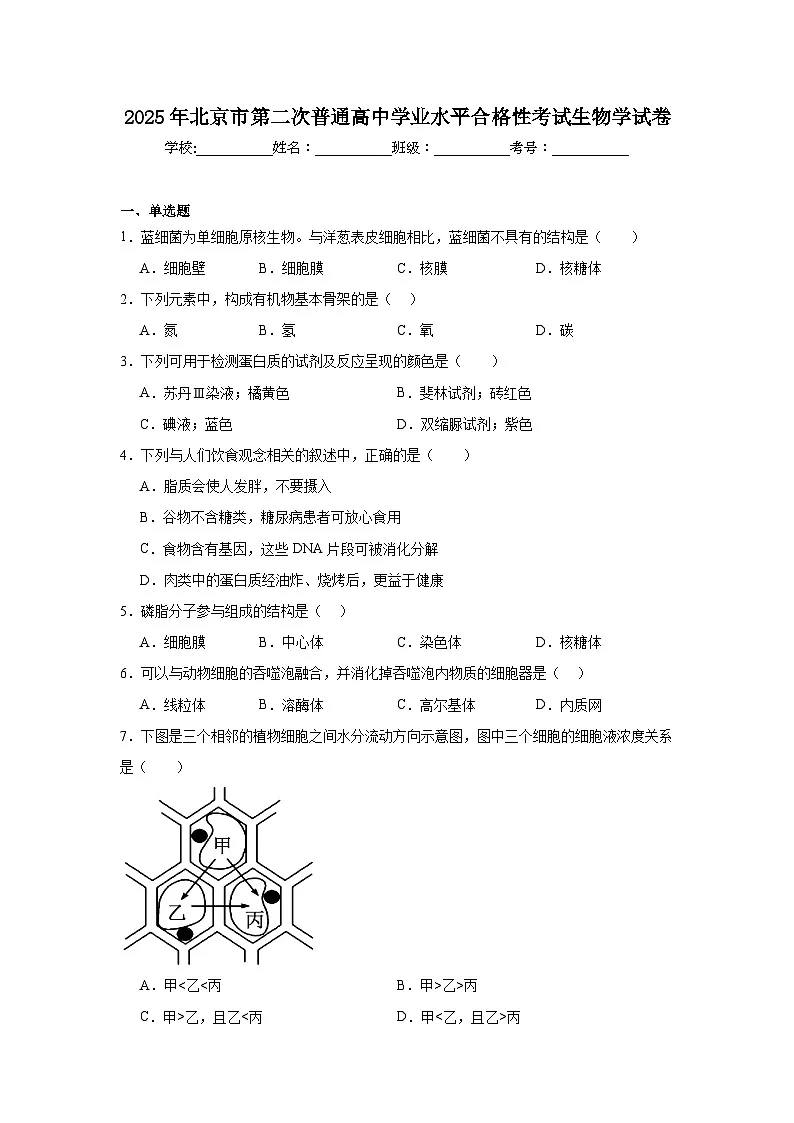 2025年北京市第二次普通高中学业水平合格性考试生物学试卷

学校:__________姓名：__________班级：__________考号：__________

一、单选题

1．蓝细菌为单细胞原核生物。与洋葱表皮细胞相比，蓝细菌不具有的结构是（　　）

A．细胞壁　　B．细胞膜　　C．核膜　　D．核糖体

2．下列元素中，构成有机物基本骨架的是（　）

A．氮　　B．氢　　C．氧　　D．碳

3．下列可用于检测蛋白质的试剂及反应呈现的颜色是（　　）

A．苏丹Ⅲ染液；橘黄色　　B．斐林试剂；砖红色

C．碘液；蓝色　　D．双缩脲试剂；紫色

4．下列与人们饮食观念相关的叙述中，正确的是（　　）

A．脂质会使人发胖，不要摄入

B．谷物不含糖类，糖尿病患者可放心食用

C．食物含有基因，这些 DNA 片段可被消化分解

D．肉类中的蛋白质经油炸、烧烤后，更益于健康

5．磷脂分子参与组成的结构是（　）

A．细胞膜　　B．中心体　　C．染色体　　D．核糖体

6．可以与动物细胞的吞噬泡融合，并消化掉吞噬泡内物质的细胞器是（　）

A．线粒体　　B．溶酶体　　C．高尔基体　　D．内质网

7．下图是三个相邻的植物细胞之间水分流动方向示意图，图中三个细胞的细胞液浓度关系是（　　）

甲
乙
丙

A．甲<乙<丙　　B．甲>乙>丙

C．甲>乙，且乙<丙　　D．甲<乙，且乙>丙